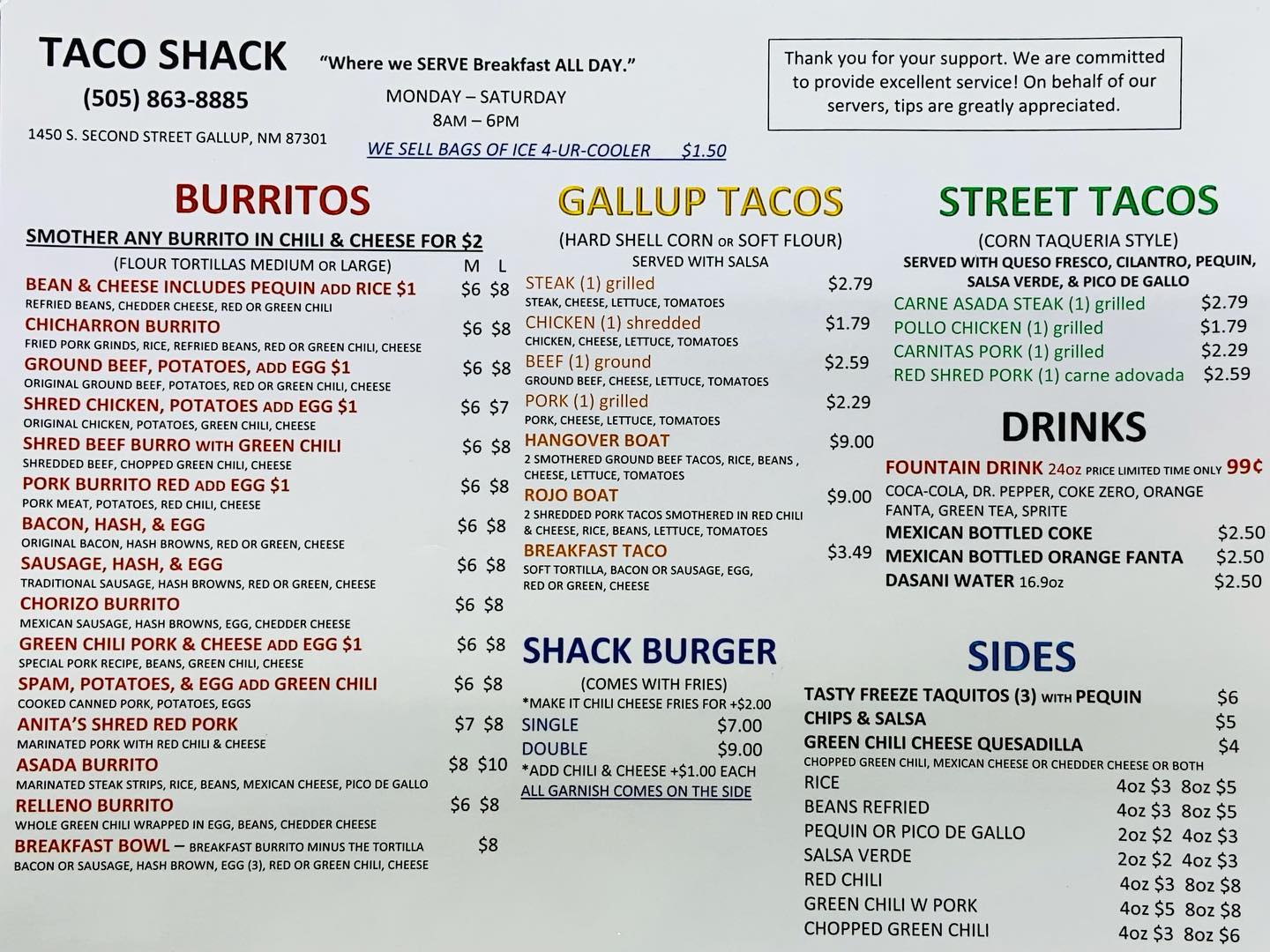 TACO SHACK

(505) 863-8885

1450 S. SECOND STREET GALLUP, NM 87301

"Where we SERVE Breakfast ALL DAY."

MONDAY – SATURDAY
8AM – 6PM

WE SELL BAGS OF ICE 4-UR-COOLER $1.50

Thank you for your support. We are committed to provide excellent service! On behalf of our servers, tips are greatly appreciated.

BURRITOS

SMOTHER ANY BURRITO IN CHILI & CHEESE FOR $2

(FLOUR TORTILLAS MEDIUM OR LARGE) M L

BEAN & CHEESE INCLUDES PEQUIN ADD RICE $1 $6 $8
REFRIED BEANS, CHEDDER CHEESE, RED OR GREEN CHILI

CHICHARRON BURRITO $6 $8
FRIED PORK GRINDS, RICE, REFRIED BEANS, RED OR GREEN CHILI, CHEESE

GROUND BEEF, POTATOES, ADD EGG $1 $6 $8
ORIGINAL GROUND BEEF, POTATOES, RED OR GREEN CHILI, CHEESE

SHRED CHICKEN, POTATOES ADD EGG $1 $6 $7
ORIGINAL CHICKEN, POTATOES, GREEN CHILI, CHEESE

SHRED BEEF BURRO WITH GREEN CHILI $6 $8
SHREDDED BEEF, CHOPPED GREEN CHILI, CHEESE

PORK BURRITO RED ADD EGG $1 $6 $8
PORK MEAT, POTATOES, RED CHILI, CHEESE

BACON, HASH, & EGG $6 $8
ORIGINAL BACON, HASH BROWNS, RED OR GREEN, CHEESE

SAUSAGE, HASH, & EGG $6 $8
TRADITIONAL SAUSAGE, HASH BROWNS, RED OR GREEN, CHEESE

CHORIZO BURRITO $6 $8
MEXICAN SAUSAGE, HASH BROWNS, EGG, CHEDDER CHEESE

GREEN CHILI PORK & CHEESE ADD EGG $1 $6 $8
SPECIAL PORK RECIPE, BEANS, GREEN CHILI, CHEESE

SPAM, POTATOES, & EGG ADD GREEN CHILI $6 $8
COOKED CANNED PORK, POTATOES, EGGS

ANITA'S SHRED RED PORK $7 $8
MARINATED PORK WITH RED CHILI & CHEESE

ASADA BURRITO $8 $10
MARINATED STEAK STRIPS, RICE, BEANS, MEXICAN CHEESE, PICO DE GALLO

RELLENO BURRITO $6 $8
WHOLE GREEN CHILI WRAPPED IN EGG, BEANS, CHEDDER CHEESE

BREAKFAST BOWL – BREAKFAST BURRITO MINUS THE TORTILLA $8
BACON OR SAUSAGE, HASH BROWN, EGG (3), RED OR GREEN CHILI, CHEESE

GALLUP TACOS

(HARD SHELL CORN OR SOFT FLOUR)
SERVED WITH SALSA

STEAK (1) grilled $2.79
STEAK, CHEESE, LETTUCE, TOMATOES

CHICKEN (1) shredded $1.79
CHICKEN, CHEESE, LETTUCE, TOMATOES

BEEF (1) ground $2.59
GROUND BEEF, CHEESE, LETTUCE, TOMATOES

PORK (1) grilled $2.29
PORK, CHEESE, LETTUCE, TOMATOES

HANGOVER BOAT $9.00
2 SMOTHERED GROUND BEEF TACOS, RICE, BEANS , CHEESE, LETTUCE, TOMATOES

ROJO BOAT $9.00
2 SHREDDED PORK TACOS SMOTHERED IN RED CHILI & CHEESE, RICE, BEANS, LETTUCE, TOMATOES

BREAKFAST TACO $3.49
SOFT TORTILLA, BACON OR SAUSAGE, EGG, RED OR GREEN, CHEESE

SHACK BURGER

(COMES WITH FRIES)
*MAKE IT CHILI CHEESE FRIES FOR +$2.00
SINGLE $7.00
DOUBLE $9.00
*ADD CHILI & CHEESE +$1.00 EACH
ALL GARNISH COMES ON THE SIDE

STREET TACOS

(CORN TAQUERIA STYLE)
SERVED WITH QUESO FRESCO, CILANTRO, PEQUIN, SALSA VERDE, & PICO DE GALLO

CARNE ASADA STEAK (1) grilled $2.79
POLLO CHICKEN (1) grilled $1.79
CARNITAS PORK (1) grilled $2.29
RED SHRED PORK (1) carne adovada $2.59

DRINKS

FOUNTAIN DRINK 24oz PRICE LIMITED TIME ONLY 99¢
COCA-COLA, DR. PEPPER, COKE ZERO, ORANGE FANTA, GREEN TEA, SPRITE
MEXICAN BOTTLED COKE $2.50
MEXICAN BOTTLED ORANGE FANTA $2.50
DASANI WATER 16.9oz $2.50

SIDES

TASTY FREEZE TAQUITOS (3) WITH PEQUIN $6
CHIPS & SALSA $5
GREEN CHILI CHEESE QUESADILLA $4
CHOPPED GREEN CHILI, MEXICAN CHEESE OR CHEDDER CHEESE OR BOTH
RICE 4oz $3 8oz $5
BEANS REFRIED 4oz $3 8oz $5
PEQUIN OR PICO DE GALLO 2oz $2 4oz $3
SALSA VERDE 2oz $2 4oz $3
RED CHILI 4oz $3 8oz $8
GREEN CHILI W PORK 4oz $5 8oz $8
CHOPPED GREEN CHILI 4oz $3 8oz $6